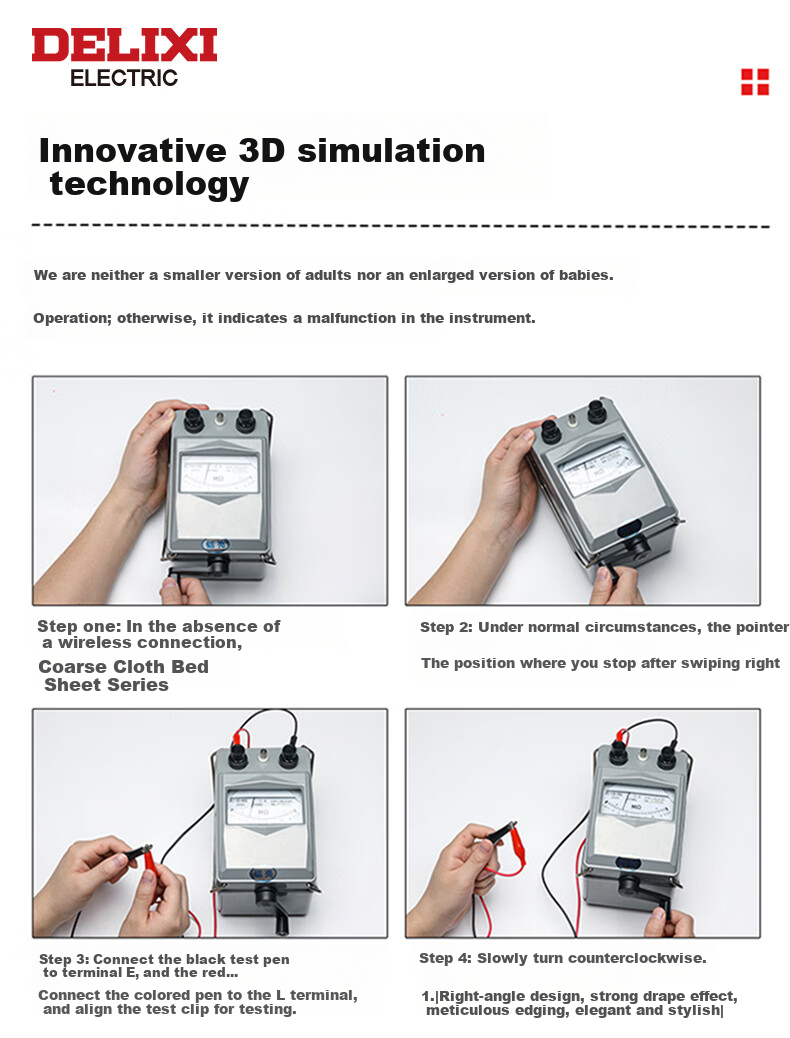 DELIXI
ELECTRIC

Innovative 3D simulation technology

We are neither a smaller version of adults nor an enlarged version of babies.

Operation; otherwise, it indicates a malfunction in the instrument.

Step one: In the absence of a wireless connection,

Coarse Cloth Bed Sheet Series

Step 2: Under normal circumstances, the pointer

The position where you stop after swiping right

Step 3: Connect the black test pen to terminal E, and the red...

Connect the colored pen to the L terminal, and align the test clip for testing.

Step 4: Slowly turn counterclockwise.

1.|Right-angle design, strong drape effect, meticulous edging, elegant and stylish|